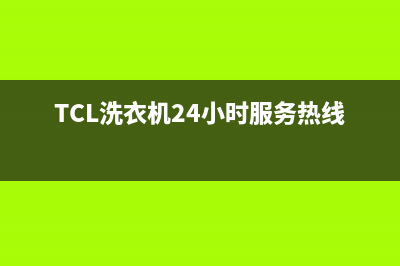 TCL洗衣机24小时服务热线